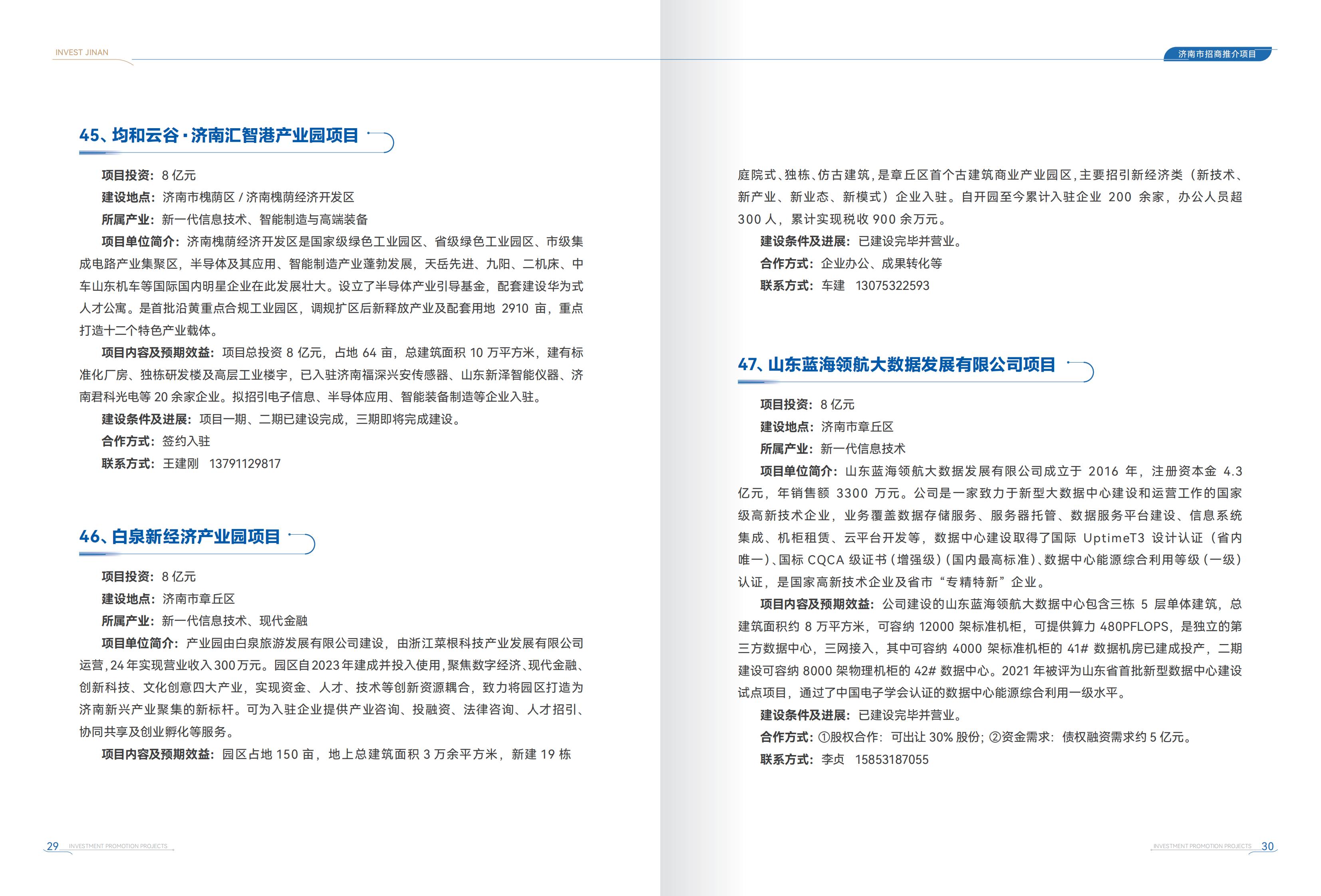 INVEST JINAN

45、均和云谷·济南汇智港产业园项目

项目投资：8 亿元
建设地点：济南市槐荫区 / 济南槐荫经济开发区
所属产业：新一代信息技术、智能制造与高端装备
项目单位简介：济南槐荫经济开发区是国家级绿色工业园区、省级绿色工业园区、市级集成电路产业集聚区，半导体及其应用、智能制造产业蓬勃发展，天岳先进、九阳、二机床、中车山东机车等国际国内明星企业在此发展壮大。设立了半导体产业引导基金，配套建设华为式人才公寓。是首批沿黄重点合规工业园区，调规扩区后新释放产业及配套用地 2910 亩，重点打造十二个特色产业载体。
项目内容及预期效益：项目总投资 8 亿元，占地 64 亩，总建筑面积 10 万平方米，建有标准化厂房、独栋研发楼及高层工业楼宇，已入驻济南福深兴安传感器、山东新泽智能仪器、济南君科光电等 20 余家企业。拟招引电子信息、半导体应用、智能装备制造等企业入驻。
建设条件及进展：项目一期、二期已建设完成，三期即将完成建设。
合作方式：签约入驻
联系方式：王建刚　13791129817

46、白泉新经济产业园项目

项目投资：8 亿元
建设地点：济南市章丘区
所属产业：新一代信息技术、现代金融
项目单位简介：产业园由白泉旅游发展有限公司建设，由浙江菜根科技产业发展有限公司运营，24 年实现营业收入 300 万元。园区自 2023 年建成并投入使用，聚焦数字经济、现代金融、创新科技、文化创意四大产业，实现资金、人才、技术等创新资源耦合，致力将园区打造为济南新兴产业聚集的新标杆。可为入驻企业提供产业咨询、投融资、法律咨询、人才招引、协同共享及创业孵化等服务。
项目内容及预期效益：园区占地 150 亩，地上总建筑面积 3 万余平方米，新建 19 栋

29 INVESTMENT PROMOTION PROJECTS

济南市招商推介项目

庭院式、独栋、仿古建筑，是章丘区首个古建筑商业产业园区，主要招引新经济类（新技术、新产业、新业态、新模式）企业入驻。自开园至今累计入驻企业 200 余家，办公人员超 300 人，累计实现税收 900 余万元。
建设条件及进展：已建设完毕并营业。
合作方式：企业办公、成果转化等
联系方式：车建　13075322593

47、山东蓝海领航大数据发展有限公司项目

项目投资：8 亿元
建设地点：济南市章丘区
所属产业：新一代信息技术
项目单位简介：山东蓝海领航大数据发展有限公司成立于 2016 年，注册资本金 4.3 亿元，年销售额 3300 万元。公司是一家致力于新型大数据中心建设和运营工作的国家级高新技术企业，业务覆盖数据存储服务、服务器托管、数据服务平台建设、信息系统集成、机柜租赁、云平台开发等，数据中心建设取得了国际 UptimeT3 设计认证（省内唯一）、国标 CQCA 级证书（增强级）（国内最高标准）、数据中心能源综合利用等级（一级）认证，是国家高新技术企业及省市“专精特新”企业。
项目内容及预期效益：公司建设的山东蓝海领航大数据中心包含三栋 5 层单体建筑，总建筑面积约 8 万平方米，可容纳 12000 架标准机柜，可提供算力 480PFLOPS，是独立的第三方数据中心，三网接入，其中可容纳 4000 架标准机柜的 41# 数据机房已建成投产，二期建设可容纳 8000 架物理机柜的 42# 数据中心。2021 年被评为山东省首批新型数据中心建设试点项目，通过了中国电子学会认证的数据中心能源综合利用一级水平。
建设条件及进展：已建设完毕并营业。
合作方式：①股权合作：可出让 30% 股份；②资金需求：债权融资需求约 5 亿元。
联系方式：李贞　15853187055

INVESTMENT PROMOTION PROJECTS 30